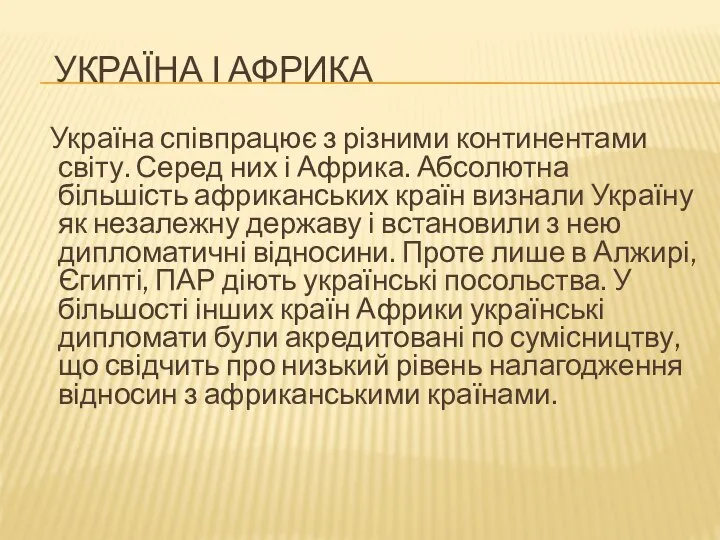 УКРАЇНА І АФРИКА

Україна співпрацює з різними континентами світу. Серед них і Африка. Абсолютна більшість африканських країн визнали Україну як незалежну державу і встановили з нею дипломатичні відносини. Проте лише в Алжирі, Єгипті, ПАР діють українські посольства. У більшості інших країн Африки українські дипломати були акредитовані по сумісництву, що свідчить про низький рівень налагодження відносин з африканськими країнами.